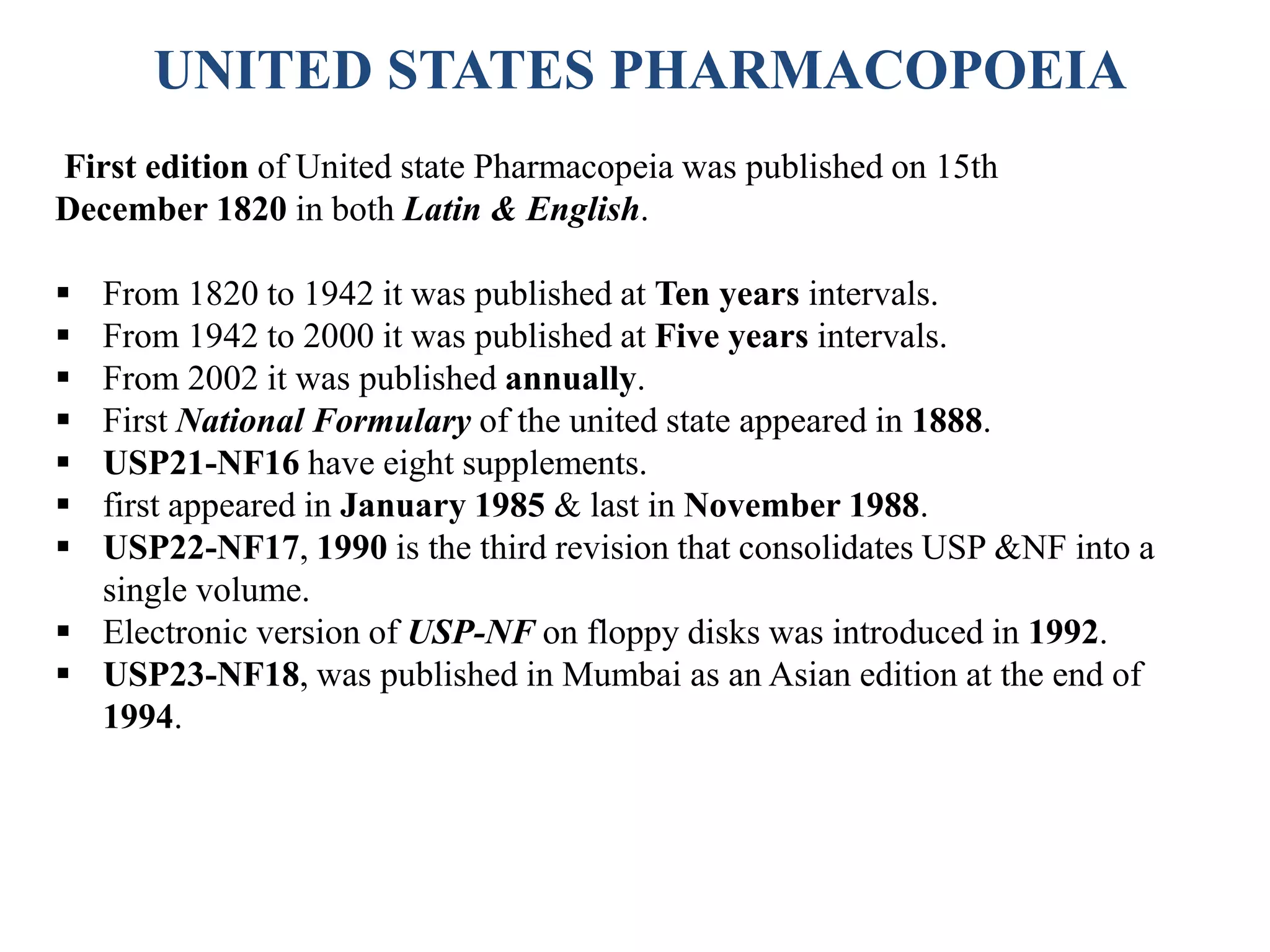 UNITED STATES PHARMACOPOEIA

First edition of United state Pharmacopeia was published on 15th December 1820 in both Latin & English.

• From 1820 to 1942 it was published at Ten years intervals.
• From 1942 to 2000 it was published at Five years intervals.
• From 2002 it was published annually.
• First National Formulary of the united state appeared in 1888.
• USP21-NF16 have eight supplements.
• first appeared in January 1985 & last in November 1988.
• USP22-NF17, 1990 is the third revision that consolidates USP &NF into a single volume.
• Electronic version of USP-NF on floppy disks was introduced in 1992.
• USP23-NF18, was published in Mumbai as an Asian edition at the end of 1994.